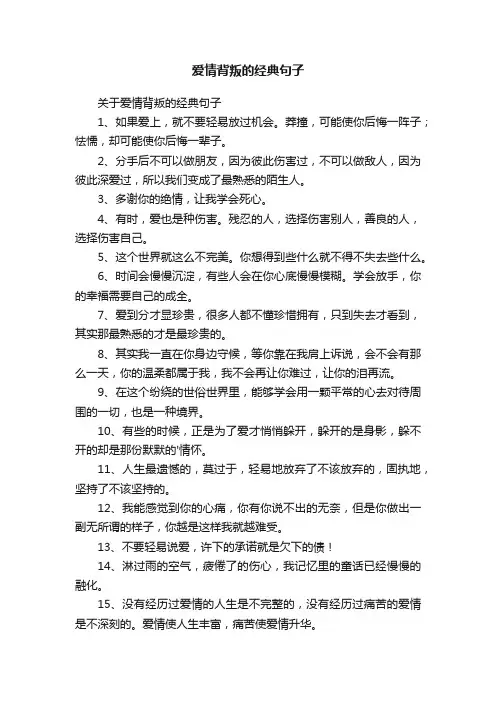 爱情背叛的经典句子

关于爱情背叛的经典句子

1、如果爱上，就不要轻易放过机会。莽撞，可能使你后悔一阵子；怯懦，却可能使你后悔一辈子。

2、分手后不可以做朋友，因为彼此伤害过，不可以做敌人，因为彼此深爱过，所以我们变成了最熟悉的陌生人。

3、多谢你的绝情，让我学会死心。

4、有时，爱也是种伤害。残忍的人，选择伤害别人，善良的人，选择伤害自己。

5、这个世界就这么不完美。你想得到些什么就不得不失去些什么。

6、时间会慢慢沉淀，有些人会在你心底慢慢模糊。学会放手，你的幸福需要自己的成全。

7、爱到分才显珍贵，很多人都不懂珍惜拥有，只到失去才看到，其实那最熟悉的才是最珍贵的。

8、其实我一直在你身边守候，等你靠在我肩上诉说，会不会有那么一天，你的温柔都属于我，我不会再让你难过，让你的泪再流。

9、在这个纷绕的世俗世界里，能够学会用一颗平常的心去对待周围的一切，也是一种境界。

10、有些的时候，正是为了爱才悄悄躲开，躲开的是身影，躲不开的却是那份默默的'情怀。

11、人生最遗憾的，莫过于，轻易地放弃了不该放弃的，固执地，坚持了不该坚持的。

12、我能感觉到你的心痛，你有你说不出的无奈，但是你做出一副无所谓的样子，你越是这样我就越难受。

13、不要轻易说爱，许下的承诺就是欠下的债！

14、淋过雨的空气，疲倦了的伤心，我记忆里的童话已经慢慢的融化。

15、没有经历过爱情的人生是不完整的，没有经历过痛苦的爱情是不深刻的。爱情使人生丰富，痛苦使爱情升华。